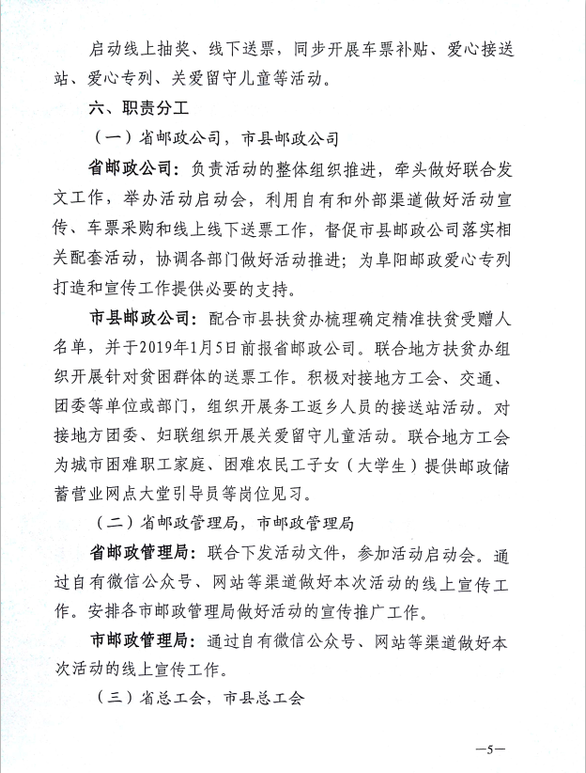 启动线上抽奖、线下送票，同步开展车票补贴、爱心接送站、爱心专列、关爱留守儿童等活动。

六、职责分工

（一）省邮政公司，市县邮政公司

省邮政公司：负责活动的整体组织推进，牵头做好联合发文工作，举办活动启动会，利用自有和外部渠道做好活动宣传、车票采购和线上线下送票工作，督促市县邮政公司落实相关配套活动，协调各部门做好活动推进；为阜阳邮政爱心专列打造和宣传工作提供必要的支持。

市县邮政公司：配合市县扶贫办梳理确定精准扶贫受赠人名单，并于2019年1月5日前报省邮政公司。联合地方扶贫办组织开展针对贫困群体的送票工作。积极对接地方工会、交通、团委等单位或部门，组织开展务工返乡人员的接送站活动。对接地方团委、妇联组织开展关爱留守儿童活动。联合地方工会为城市困难职工家庭、困难农民工子女（大学生）提供邮政储蓄营业网点大堂引导员等岗位见习。

（二）省邮政管理局，市邮政管理局

省邮政管理局：联合下发活动文件，参加活动启动会。通过自有微信公众号、网站等渠道做好本次活动的线上宣传工作。安排各市邮政管理局做好活动的宣传推广工作。

市邮政管理局：通过自有微信公众号、网站等渠道做好本次活动的线上宣传工作。

（三）省总工会，市县总工会

—5—